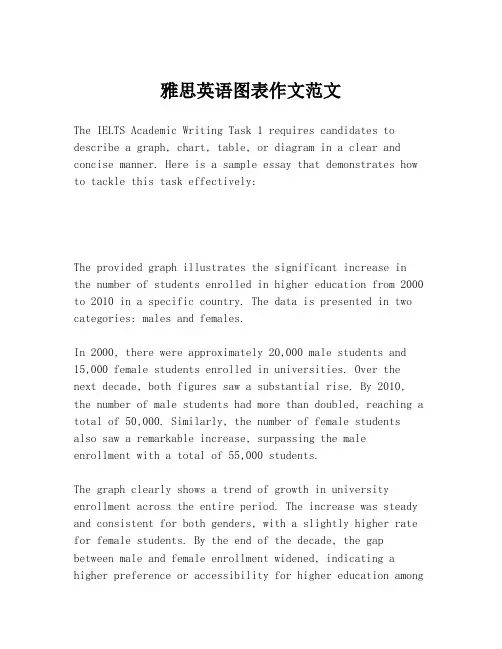 雅思英语图表作文范文

The IELTS Academic Writing Task 1 requires candidates to describe a graph, chart, table, or diagram in a clear and concise manner. Here is a sample essay that demonstrates how to tackle this task effectively:

The provided graph illustrates the significant increase in the number of students enrolled in higher education from 2000 to 2010 in a specific country. The data is presented in two categories: males and females.

In 2000, there were approximately 20,000 male students and 15,000 female students enrolled in universities. Over the next decade, both figures saw a substantial rise. By 2010, the number of male students had more than doubled, reaching a total of 50,000. Similarly, the number of female students also saw a remarkable increase, surpassing the male enrollment with a total of 55,000 students.

The graph clearly shows a trend of growth in university enrollment across the entire period. The increase was steady and consistent for both genders, with a slightly higher rate for female students. By the end of the decade, the gap between male and female enrollment widened, indicating a higher preference or accessibility for higher education among